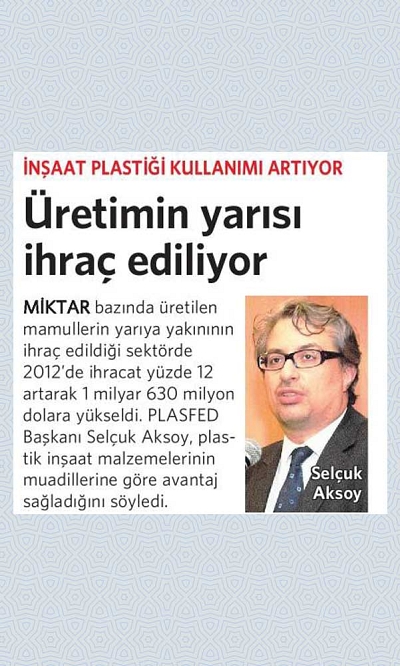 İNŞAAT PLASTİĞİ KULLANIMI ARTIYOR

Üretimin yarısı ihraç ediliyor

MİKTAR bazında üretilen mamullerin yarıya yakınının ihraç edildiği sektörde 2012'de ihracat yüzde 12 artarak 1 milyar 630 milyon dolara yükseldi. PLASFED Başkanı Selçuk Aksoy, plastik inşaat malzemelerinin muadillerine göre avantaj sağladığını söyledi.

Selçuk Aksoy